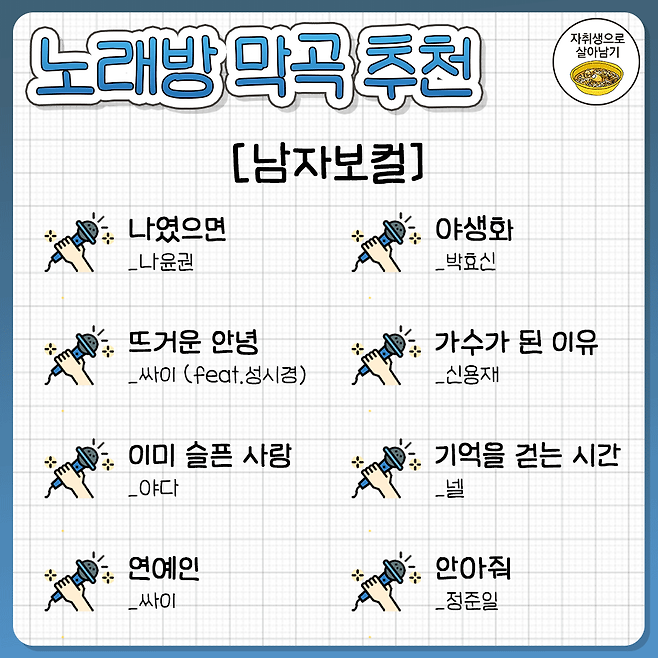 노래방 막곡 추천

자취생으로
살아남기

[남자보컬]

나였으면
_나윤권

뜨거운 안녕
_싸이 (feat.성시경)

이미 슬픈 사랑
_야다

연예인
_싸이

야생화
_박효신

가수가 된 이유
_신용재

기억을 걷는 시간
_넬

안아줘
_정준일